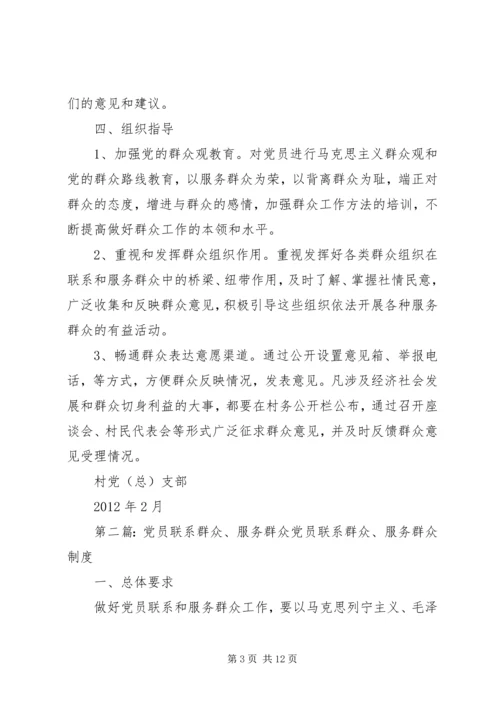 们的意见和建议。

四、组织指导

1、加强党的群众观教育。对党员进行马克思主义群众观和党的群众路线教育，以服务群众为荣，以背离群众为耻，端正对群众的态度，增进与群众的感情，加强群众工作方法的培训，不断提高做好群众工作的本领和水平。

2、重视和发挥群众组织作用。重视发挥好各类群众组织在联系和服务群众中的桥梁、纽带作用，及时了解、掌握社情民意，广泛收集和反映群众意见，积极引导这些组织依法开展各种服务群众的有益活动。

3、畅通群众表达意愿渠道。通过公开设置意见箱、举报电话，等方式，方便群众反映情况，发表意见。凡涉及经济社会发展和群众切身利益的大事，都要在村务公开栏公布，通过召开座谈会、村民代表会等形式广泛征求群众意见，并及时反馈群众意见受理情况。

村党（总）支部

2012 年 2 月

第二篇：党员联系群众、服务群众党员联系群众、服务群众制度

一、总体要求

做好党员联系和服务群众工作，要以马克思列宁主义、毛泽

第 3 页 共 12 页